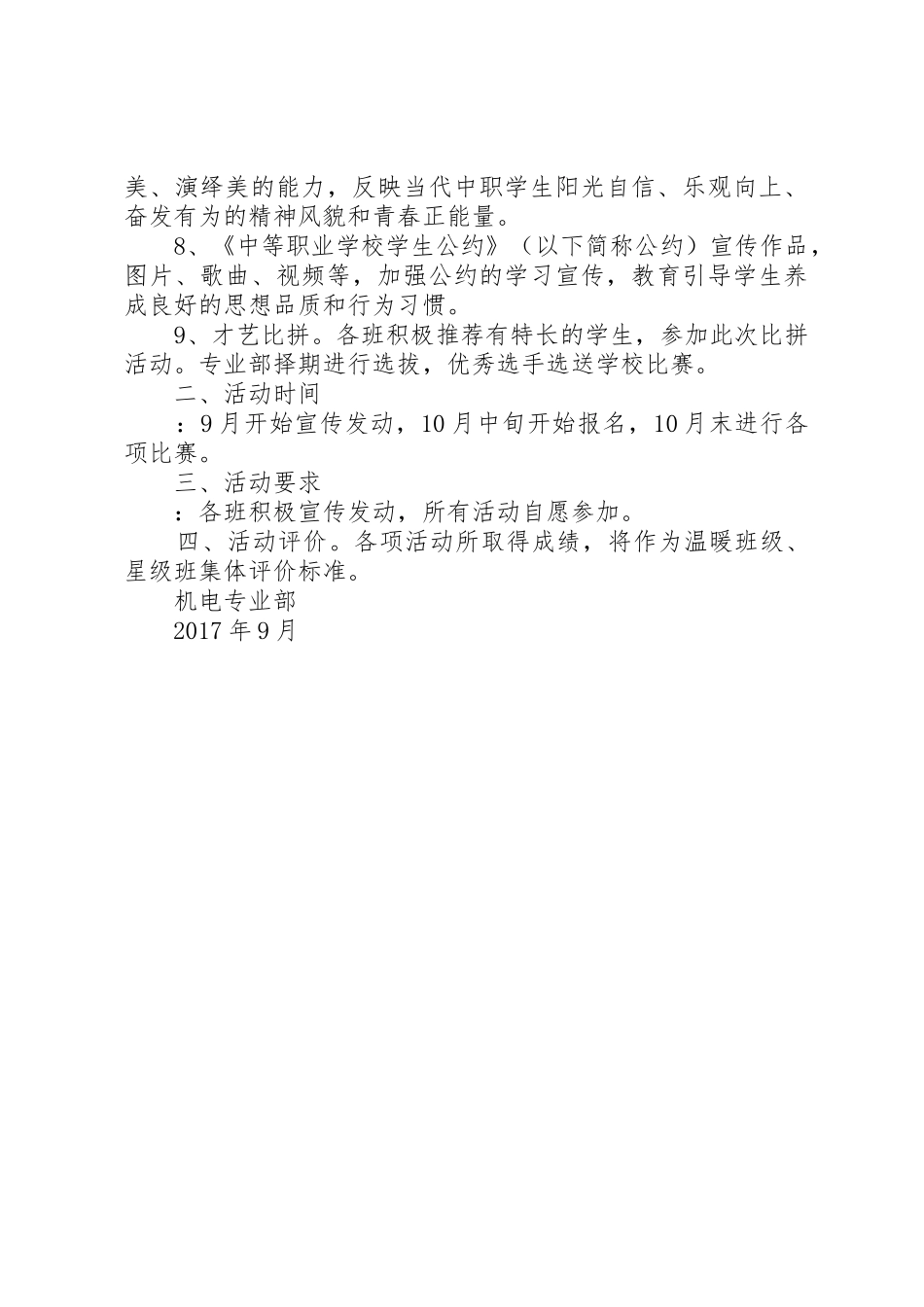 美、演绎美的能力，反映当代中职学生阳光自信、乐观向上、奋发有为的精神风貌和青春正能量。

8、《中等职业学校学生公约》（以下简称公约）宣传作品，图片、歌曲、视频等，加强公约的学习宣传，教育引导学生养成良好的思想品质和行为习惯。

9、才艺比拼。各班积极推荐有特长的学生，参加此次比拼活动。专业部择期进行选拔，优秀选手选送学校比赛。

二、活动时间

：9月开始宣传发动，10月中旬开始报名，10月末进行各项比赛。

三、活动要求

：各班积极宣传发动，所有活动自愿参加。

四、活动评价。各项活动所取得成绩，将作为温暖班级、星级班集体评价标准。

机电专业部

2017年9月